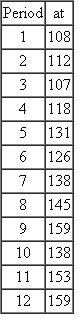 | Period | at |
|---|---|
| 1 | 108 |
| 2 | 112 |
| 3 | 107 |
| 4 | 118 |
| 5 | 131 |
| 6 | 126 |
| 7 | 138 |
| 8 | 145 |
| 9 | 159 |
| 10 | 138 |
| 11 | 153 |
| 12 | 159 |